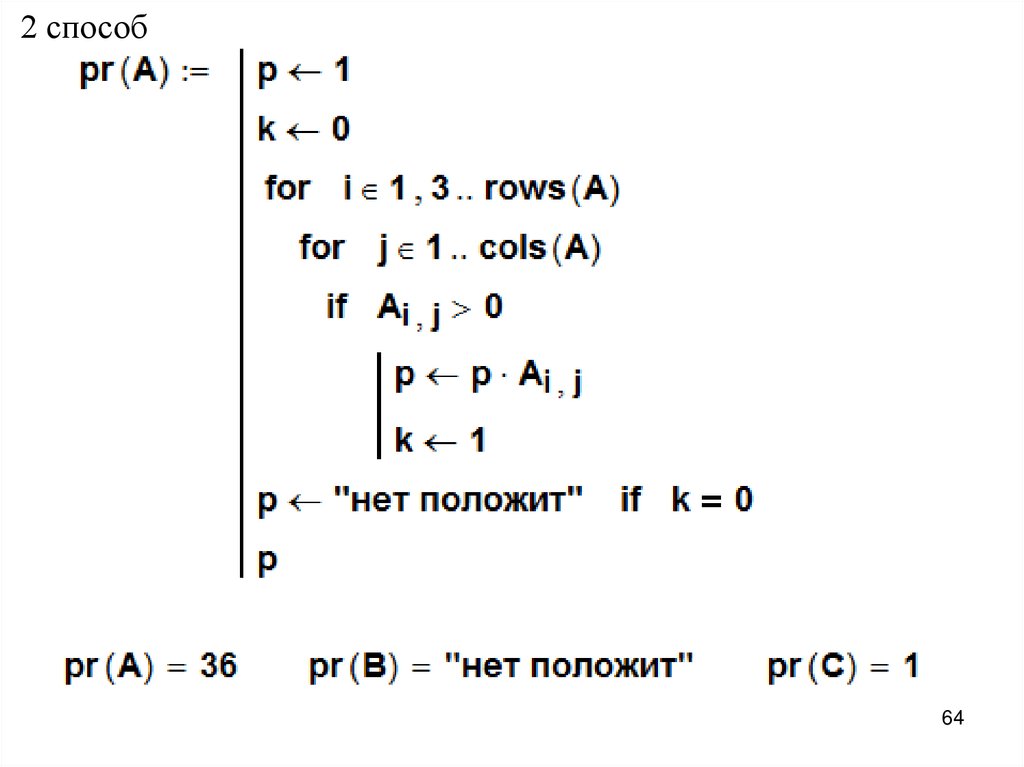 2 способ

$pr(A) :=$ $p \leftarrow 1$

$k \leftarrow 0$

for $i \in 1, 3 .. rows(A)$

for $j \in 1 .. cols(A)$

if $A_{i,j} > 0$

$p \leftarrow p \cdot A_{i,j}$

$k \leftarrow 1$

$p \leftarrow$ "нет положит" if $k = 0$

$p$

$pr(A) = 36$ $pr(B) =$ "нет положит" $pr(C) = 1$

64